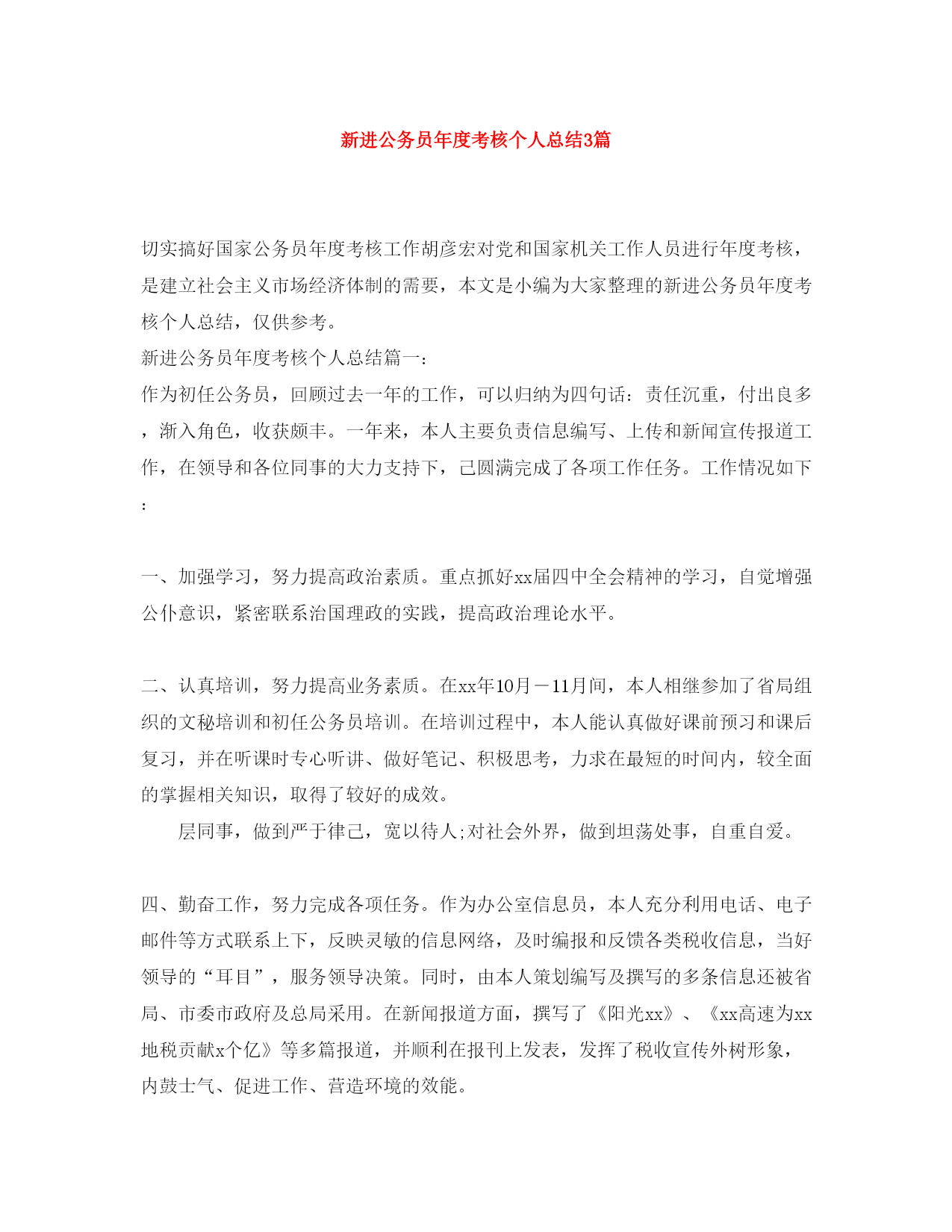 新进公务员年度考核个人总结3篇

切实搞好国家公务员年度考核工作胡彦宏对党和国家机关工作人员进行年度考核，是建立社会主义市场经济体制的需要，本文是小编为大家整理的新进公务员年度考核个人总结，仅供参考。

新进公务员年度考核个人总结篇一：

作为初任公务员，回顾过去一年的工作，可以归纳为四句话：责任沉重，付出良多，渐入角色，收获颇丰。一年来，本人主要负责信息编写、上传和新闻宣传报道工作，在领导和各位同事的大力支持下，己圆满完成了各项工作任务。工作情况如下：

一、加强学习，努力提高政治素质。重点抓好xx届四中全会精神的学习，自觉增强公仆意识，紧密联系治国理政的实践，提高政治理论水平。

二、认真培训，努力提高业务素质。在xx年10月－11月间，本人相继参加了省局组织的文秘培训和初任公务员培训。在培训过程中，本人能认真做好课前预习和课后复习，并在听课时专心听讲、做好笔记、积极思考，力求在最短的时间内，较全面的掌握相关知识，取得了较好的成效。

层同事，做到严于律己，宽以待人;对社会外界，做到坦荡处事，自重自爱。

四、勤奋工作，努力完成各项任务。作为办公室信息员，本人充分利用电话、电子邮件等方式联系上下，反映灵敏的信息网络，及时编报和反馈各类税收信息，当好领导的“耳目”，服务领导决策。同时，由本人策划编写及撰写的多条信息还被省局、市委市政府及总局采用。在新闻报道方面，撰写了《阳光xx》、《xx高速为xx地税贡献x个亿》等多篇报道，并顺利在报刊上发表，发挥了税收宣传外树形象，内鼓士气、促进工作、营造环境的效能。